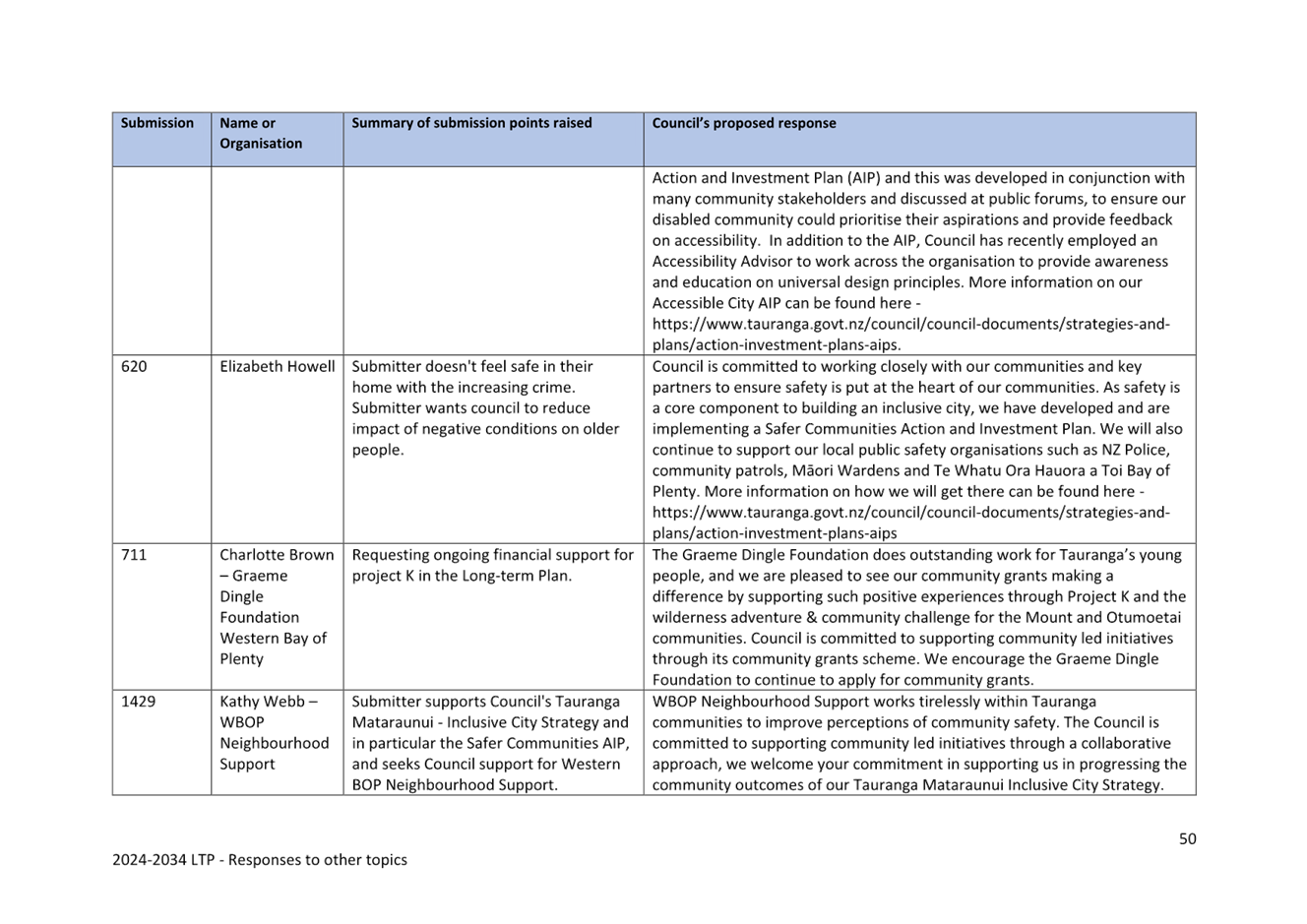 | Submission | Name or Organisation | Summary of submission points raised | Council's proposed response |
|---|---|---|---|
| | | | Action and Investment Plan (AIP) and this was developed in conjunction with many community stakeholders and discussed at public forums, to ensure our disabled community could prioritise their aspirations and provide feedback on accessibility. In addition to the AIP, Council has recently employed an Accessibility Advisor to work across the organisation to provide awareness and education on universal design principles. More information on our Accessible City AIP can be found here - https://www.tauranga.govt.nz/council/council-documents/strategies-and-plans/action-investment-plans-aips. |
| 620 | Elizabeth Howell | Submitter doesn't feel safe in their home with the increasing crime. Submitter wants council to reduce impact of negative conditions on older people. | Council is committed to working closely with our communities and key partners to ensure safety is put at the heart of our communities. As safety is a core component to building an inclusive city, we have developed and are implementing a Safer Communities Action and Investment Plan. We will also continue to support our local public safety organisations such as NZ Police, community patrols, Māori Wardens and Te Whatu Ora Hauora a Toi Bay of Plenty. More information on how we will get there can be found here - https://www.tauranga.govt.nz/council/council-documents/strategies-and-plans/action-investment-plans-aips |
| 711 | Charlotte Brown – Graeme Dingle Foundation Western Bay of Plenty | Requesting ongoing financial support for project K in the Long-term Plan. | The Graeme Dingle Foundation does outstanding work for Tauranga's young people, and we are pleased to see our community grants making a difference by supporting such positive experiences through Project K and the wilderness adventure & community challenge for the Mount and Otumoetai communities. Council is committed to supporting community led initiatives through its community grants scheme. We encourage the Graeme Dingle Foundation to continue to apply for community grants. |
| 1429 | Kathy Webb – WBOP Neighbourhood Support | Submitter supports Council's Tauranga Mataraunui - Inclusive City Strategy and in particular the Safer Communities AIP, and seeks Council support for Western BOP Neighbourhood Support. | WBOP Neighbourhood Support works tirelessly within Tauranga communities to improve perceptions of community safety. The Council is committed to supporting community led initiatives through a collaborative approach, we welcome your commitment in supporting us in progressing the community outcomes of our Tauranga Mataraunui Inclusive City Strategy. |

50

2024-2034 LTP - Responses to other topics